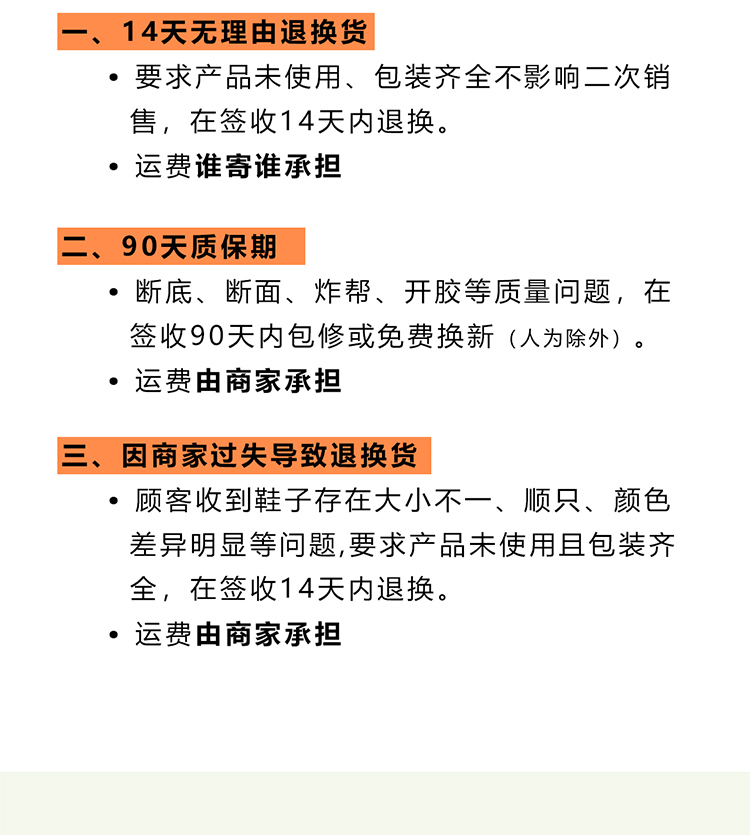 一、14天无理由退换货

• 要求产品未使用、包装齐全不影响二次销售，在签收14天内退换。

• 运费谁寄谁承担

二、90天质保期

• 断底、断面、炸帮、开胶等质量问题，在签收90天内包修或免费换新（人为除外）。

• 运费由商家承担

三、因商家过失导致退换货

• 顾客收到鞋子存在大小不一、顺只、颜色差异明显等问题,要求产品未使用且包装齐全，在签收14天内退换。

• 运费由商家承担